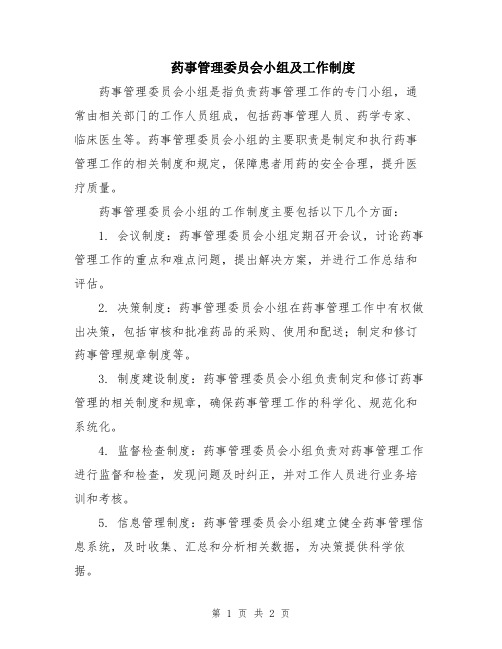 药事管理委员会小组及工作制度

药事管理委员会小组是指负责药事管理工作的专门小组，通常由相关部门的工作人员组成，包括药事管理人员、药学专家、临床医生等。药事管理委员会小组的主要职责是制定和执行药事管理工作的相关制度和规定，保障患者用药的安全合理，提升医疗质量。

药事管理委员会小组的工作制度主要包括以下几个方面：

1. 会议制度：药事管理委员会小组定期召开会议，讨论药事管理工作的重点和难点问题，提出解决方案，并进行工作总结和评估。

2. 决策制度：药事管理委员会小组在药事管理工作中有权做出决策，包括审核和批准药品的采购、使用和配送；制定和修订药事管理规章制度等。

3. 制度建设制度：药事管理委员会小组负责制定和修订药事管理的相关制度和规章，确保药事管理工作的科学化、规范化和系统化。

4. 监督检查制度：药事管理委员会小组负责对药事管理工作进行监督和检查，发现问题及时纠正，并对工作人员进行业务培训和考核。

5. 信息管理制度：药事管理委员会小组建立健全药事管理信息系统，及时收集、汇总和分析相关数据，为决策提供科学依据。

第 1 页 共 2 页